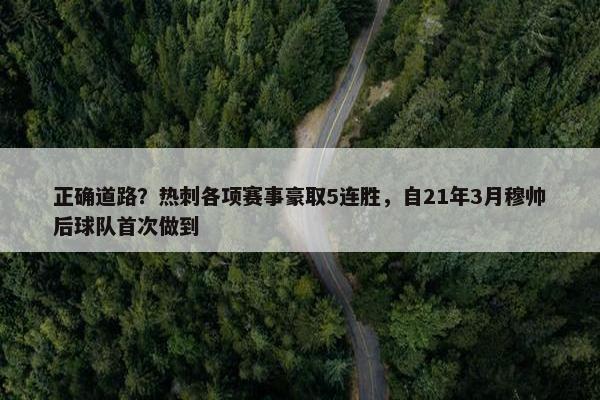 正确道路？热刺各项赛事豪取5连胜，自21年3月穆帅后球队首次做到